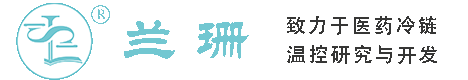 ®
兰珊

致力于医药冷链
温控研究与开发